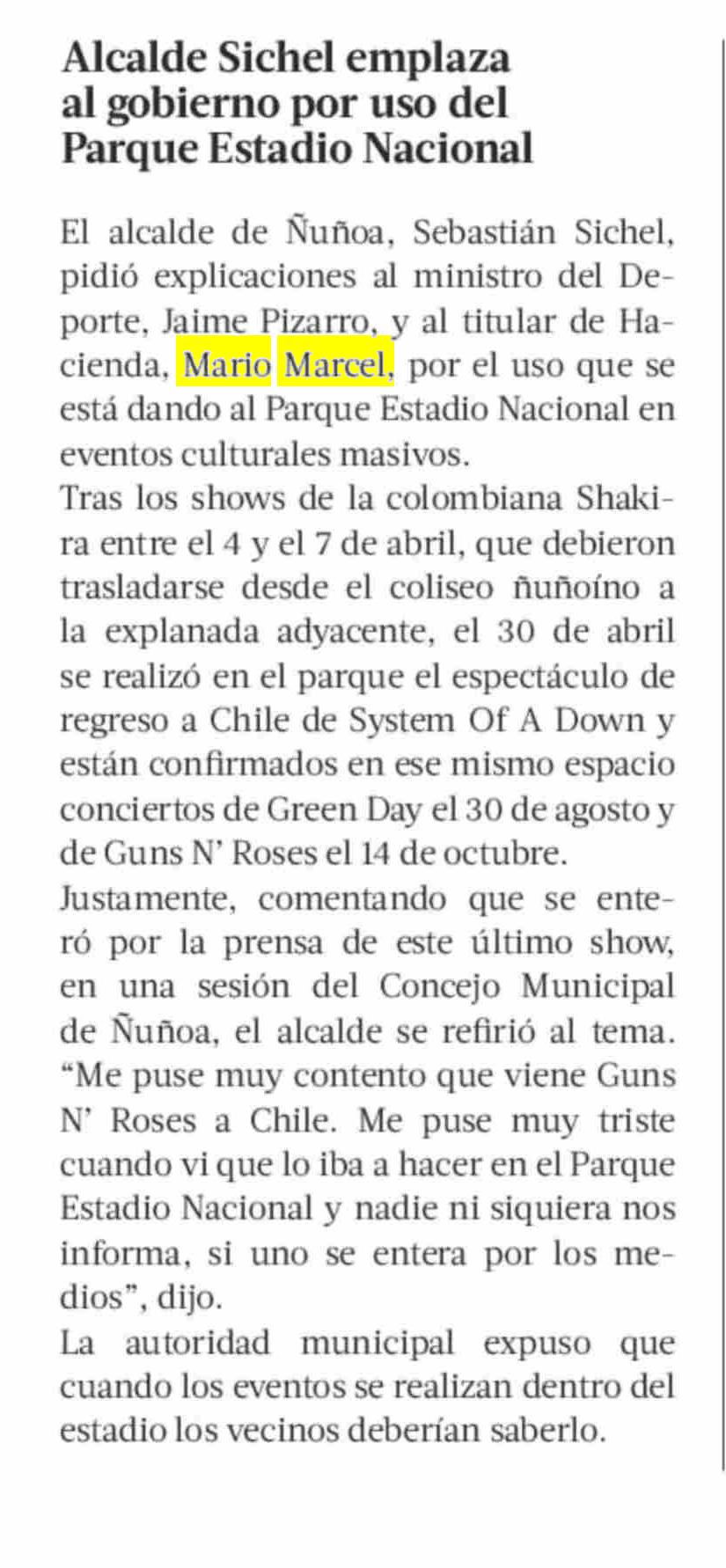 Alcalde Sichel emplaza al gobierno por uso del Parque Estadio Nacional

El alcalde de Ñuñoa, Sebastián Sichel, pidió explicaciones al ministro del Deporte, Jaime Pizarro, y al titular de Hacienda, Mario Marcel, por el uso que se está dando al Parque Estadio Nacional en eventos culturales masivos.

Tras los shows de la colombiana Shakira entre el 4 y el 7 de abril, que debieron trasladarse desde el coliseo ñuñoíno a la explanada adyacente, el 30 de abril se realizó en el parque el espectáculo de regreso a Chile de System Of A Down y están confirmados en ese mismo espacio conciertos de Green Day el 30 de agosto y de Guns N' Roses el 14 de octubre.

Justamente, comentando que se enteró por la prensa de este último show, en una sesión del Concejo Municipal de Ñuñoa, el alcalde se refirió al tema. "Me puse muy contento que viene Guns N' Roses a Chile. Me puse muy triste cuando vi que lo iba a hacer en el Parque Estadio Nacional y nadie ni siquiera nos informa, si uno se entera por los medios", dijo.

La autoridad municipal expuso que cuando los eventos se realizan dentro del estadio los vecinos deberían saberlo.